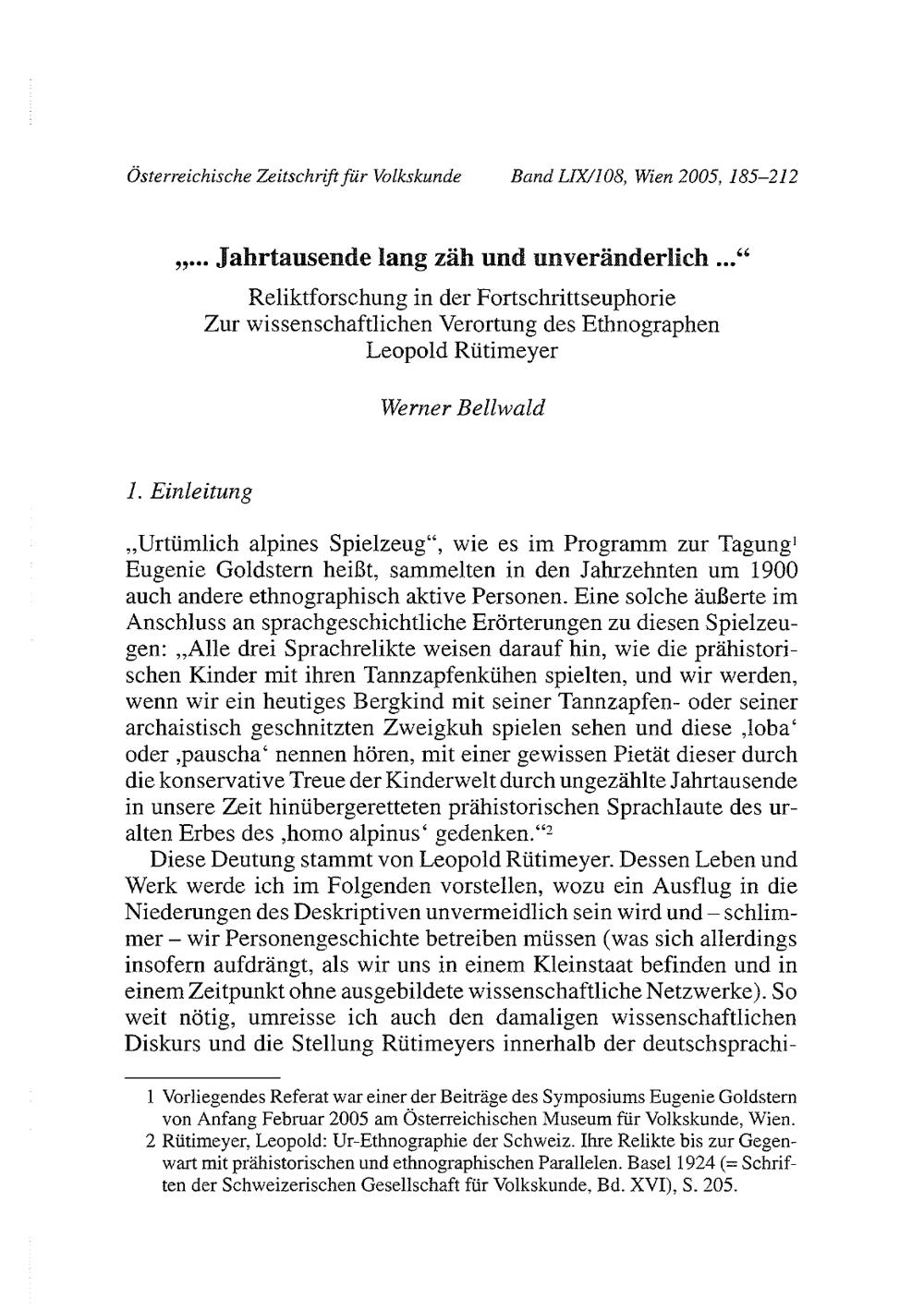 Österreichische Zeitschrift für Volkskunde Band LIX/108, Wien 2005, 185–212

„... Jahrtausende lang zäh und unveränderlich ...“
Reliktforschung in der Fortschrittseuphorie
Zur wissenschaftlichen Verortung des Ethnographen
Leopold Rütimeyer

Werner Bellwald

1. Einleitung

„Urtümlich alpines Spielzeug“, wie es im Programm zur Tagung$^1$ Eugenie Goldstern heißt, sammelten in den Jahrzehnten um 1900 auch andere ethnographisch aktive Personen. Eine solche äußerte im Anschluss an sprachgeschichtliche Erörterungen zu diesen Spielzeugen: „Alle drei Sprachrelikte weisen darauf hin, wie die prähistorischen Kinder mit ihren Tannzapfenkühen spielten, und wir werden, wenn wir ein heutiges Bergkind mit seiner Tannzapfen- oder seiner archaistisch geschnitzten Zweigkuh spielen sehen und diese ‚loba‘ oder ‚pauscha‘ nennen hören, mit einer gewissen Pietät dieser durch die konservative Treue der Kinderwelt durch ungezählte Jahrtausende in unsere Zeit hinübergeretteten prähistorischen Sprachlaute des uralten Erbes des ‚homo alpinus‘ gedenken.“$^2$

Diese Deutung stammt von Leopold Rütimeyer. Dessen Leben und Werk werde ich im Folgenden vorstellen, wozu ein Ausflug in die Niederungen des Deskriptiven unvermeidlich sein wird und – schlimmer – wir Personengeschichte betreiben müssen (was sich allerdings insofern aufdrängt, als wir uns in einem Kleinstaat befinden und in einem Zeitpunkt ohne ausgebildete wissenschaftliche Netzwerke). So weit nötig, umreisse ich auch den damaligen wissenschaftlichen Diskurs und die Stellung Rütimeyers innerhalb der deutschsprachi-

1 Vorliegendes Referat war einer der Beiträge des Symposiums Eugenie Goldstern von Anfang Februar 2005 am Österreichischen Museum für Volkskunde, Wien.
2 Rütimeyer, Leopold: Ur-Ethnographie der Schweiz. Ihre Relikte bis zur Gegenwart mit prähistorischen und ethnographischen Parallelen. Basel 1924 (= Schriften der Schweizerischen Gesellschaft für Volkskunde, Bd. XVI), S. 205.